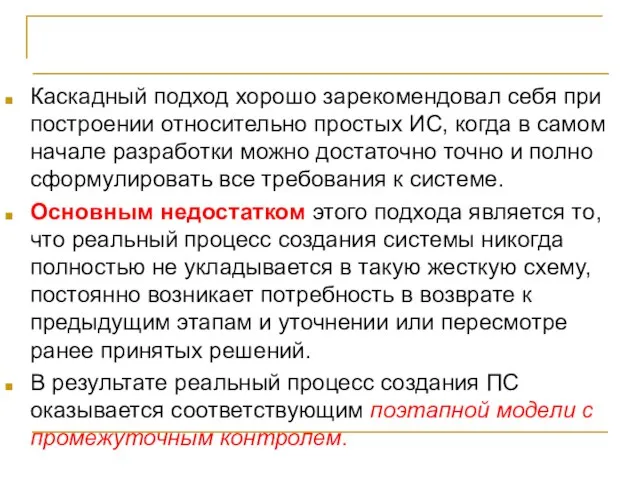 Каскадный подход хорошо зарекомендовал себя при построении относительно простых ИС, когда в самом начале разработки можно достаточно точно и полно сформулировать все требования к системе.

Основным недостатком этого подхода является то, что реальный процесс создания системы никогда полностью не укладывается в такую жесткую схему, постоянно возникает потребность в возврате к предыдущим этапам и уточнении или пересмотре ранее принятых решений.

В результате реальный процесс создания ПС оказывается соответствующим поэтапной модели с промежуточным контролем.